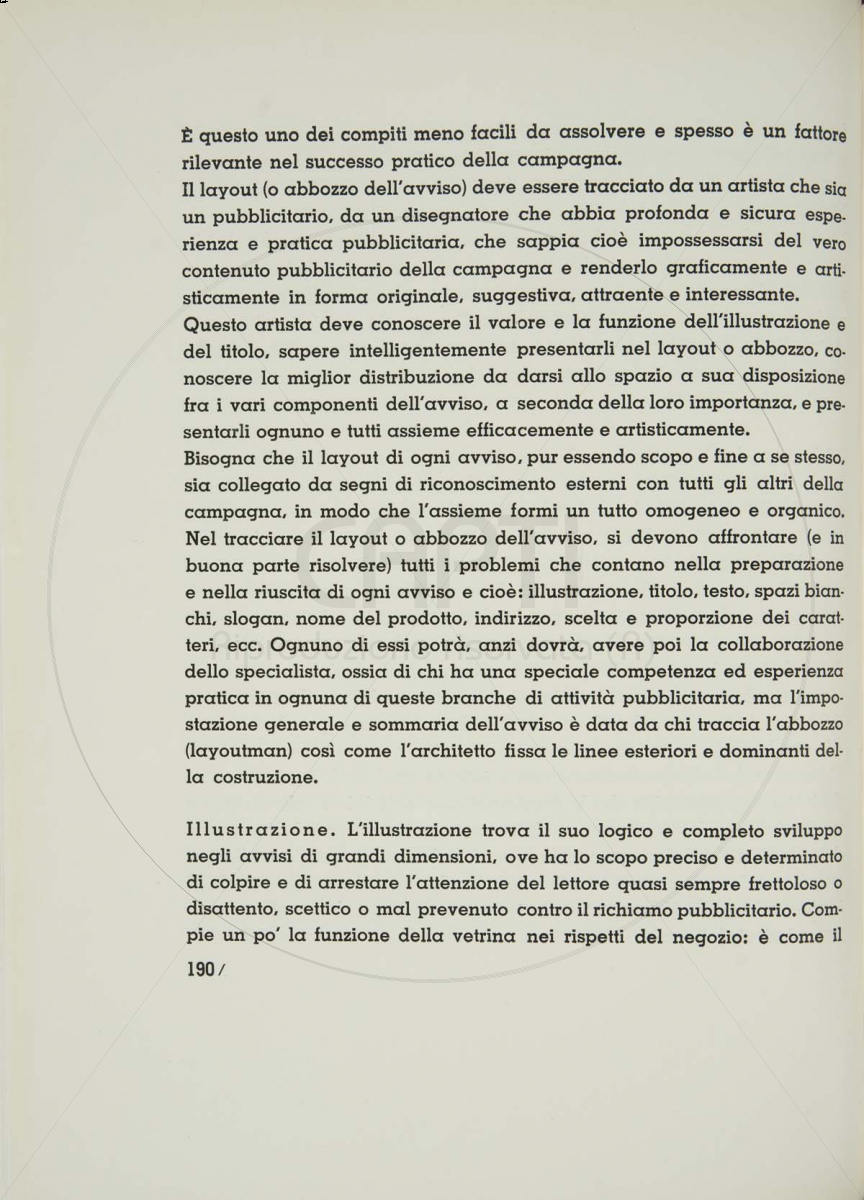 È questo uno dei compiti meno facili da assolvere e spesso è un fattore rilevante nel successo pratico della campagna.
Il layout (o abbozzo dell'avviso) deve essere tracciato da un artista che sia un pubblicitario, da un disegnatore che abbia profonda e sicura esperienza e pratica pubblicitaria, che sappia cioè impossessarsi del vero contenuto pubblicitario della campagna e renderlo graficamente e artisticamente in forma originale, suggestiva, attraente e interessante.
Questo artista deve conoscere il valore e la funzione dell'illustrazione e del titolo, sapere intelligentemente presentarli nel layout o abbozzo, conoscere la miglior distribuzione da darsi allo spazio a sua disposizione fra i vari componenti dell'avviso, a seconda della loro importanza, e presentarli ognuno e tutti assieme efficacemente e artisticamente.
Bisogna che il layout di ogni avviso, pur essendo scopo e fine a se stesso, sia collegato da segni di riconoscimento esterni con tutti gli altri della campagna, in modo che l'assieme formi un tutto omogeneo e organico.
Nel tracciare il layout o abbozzo dell'avviso, si devono affrontare (e in buona parte risolvere) tutti i problemi che contano nella preparazione e nella riuscita di ogni avviso e cioè: illustrazione, titolo, testo, spazi bianchi, slogan, nome del prodotto, indirizzo, scelta e proporzione dei caratteri, ecc. Ognuno di essi potrà, anzi dovrà, avere poi la collaborazione dello specialista, ossia di chi ha una speciale competenza ed esperienza pratica in ognuna di queste branche di attività pubblicitaria, ma l'impostazione generale e sommaria dell'avviso è data da chi traccia l'abbozzo (layoutman) così come l'architetto fissa le linee esteriori e dominanti della costruzione.

Illustrazione. L'illustrazione trova il suo logico e completo sviluppo negli avvisi di grandi dimensioni, ove ha lo scopo preciso e determinato di colpire e di arrestare l'attenzione del lettore quasi sempre frettoloso o disattento, scettico o mal prevenuto contro il richiamo pubblicitario. Compie un po' la funzione della vetrina nei rispetti del negozio: è come il

190/